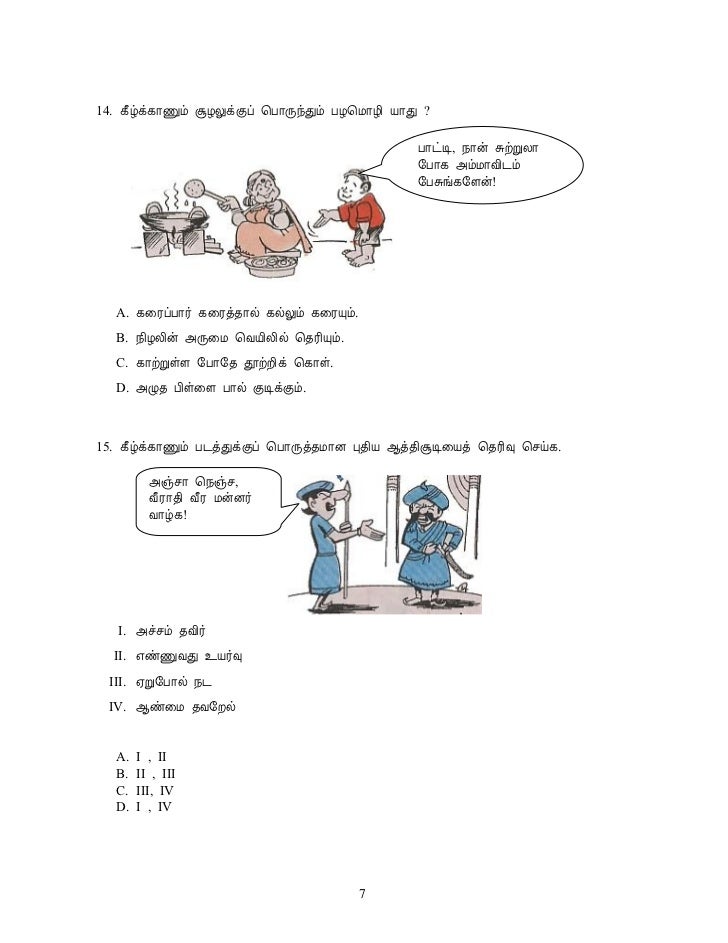 14. கீழ்க்காணும் சூழலுக்குப் பொருந்தும் பழமொழி யாது ?

பாட்டி, நான் சுற்றுலா போக அம்மாவிடம் பேசுங்களேன்!

A. கரைப்பார் கரைத்தால் கல்லும் கரையும்.

B. நிழலின் அருமை வெயிலில் தெரியும்.

C. காற்றுள்ள போதே தூற்றிக் கொள்.

D. அழுத பிள்ளை பால் குடிக்கும்.

15. கீழ்க்காணும் படத்துக்குப் பொருத்தமான புதிய ஆத்திசூடியைத் தெரிவு செய்க.

அஞ்சா நெஞ்ச, வீராதி வீர மன்னர் வாழ்க!

I. அச்சம் தவிர்

II. எண்ணுவது உயர்வு

III. ஏறுபோல் நட

IV. ஆண்மை தவறேல்

A. I , II
B. II , III
C. III, IV
D. I , IV

7